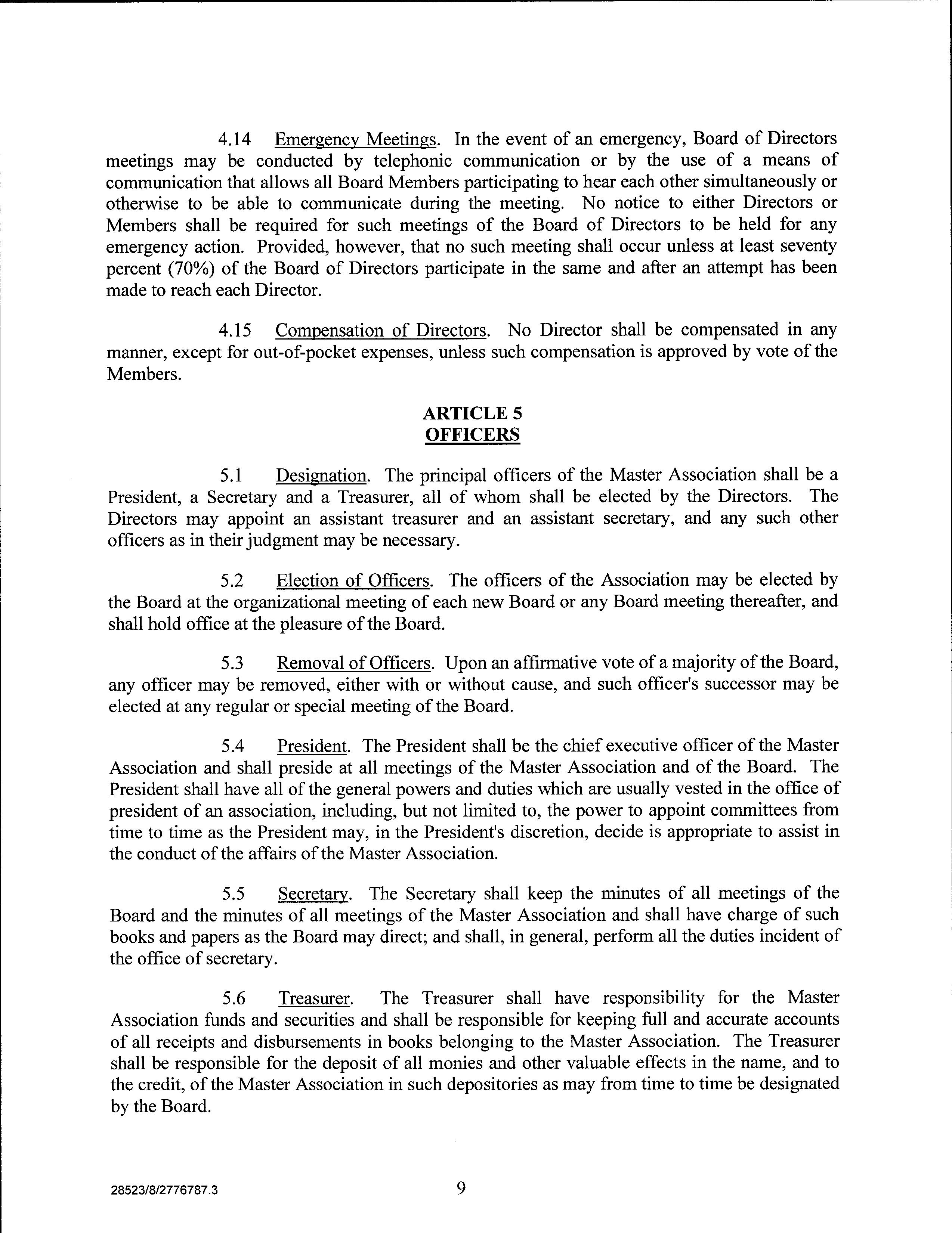 4.14 Emergency Meetings. In the event of an emergency, Board of Directors meetings may be conducted by telephonic communication or by the use of a means of communication that allows all Board Members participating to hear each other simultaneously or otherwise to be able to communicate during the meeting. No notice to either Directors or Members shall be required for such meetings of the Board of Directors to be held for any emergency action. Provided, however, that no such meeting shall occur unless at least seventy percent (70%) of the Board of Directors participate in the same and after an attempt has been made to reach each Director.

4.15 Compensation of Directors. No Director shall be compensated in any manner, except for out-of-pocket expenses, unless such compensation is approved by vote of the Members.

ARTICLE 5
OFFICERS

5.1 Designation. The principal officers of the Master Association shall be a President, a Secretary and a Treasurer, all of whom shall be elected by the Directors. The Directors may appoint an assistant treasurer and an assistant secretary, and any such other officers as in their judgment may be necessary.

5.2 Election of Officers. The officers of the Association may be elected by the Board at the organizational meeting of each new Board or any Board meeting thereafter, and shall hold office at the pleasure of the Board.

5.3 Removal of Officers. Upon an affirmative vote of a majority of the Board, any officer may be removed, either with or without cause, and such officer's successor may be elected at any regular or special meeting of the Board.

5.4 President. The President shall be the chief executive officer of the Master Association and shall preside at all meetings of the Master Association and of the Board. The President shall have all of the general powers and duties which are usually vested in the office of president of an association, including, but not limited to, the power to appoint committees from time to time as the President may, in the President's discretion, decide is appropriate to assist in the conduct of the affairs of the Master Association.

5.5 Secretary. The Secretary shall keep the minutes of all meetings of the Board and the minutes of all meetings of the Master Association and shall have charge of such books and papers as the Board may direct; and shall, in general, perform all the duties incident of the office of secretary.

5.6 Treasurer. The Treasurer shall have responsibility for the Master Association funds and securities and shall be responsible for keeping full and accurate accounts of all receipts and disbursements in books belonging to the Master Association. The Treasurer shall be responsible for the deposit of all monies and other valuable effects in the name, and to the credit, of the Master Association in such depositories as may from time to time be designated by the Board.

28523/8/2776787.3 9